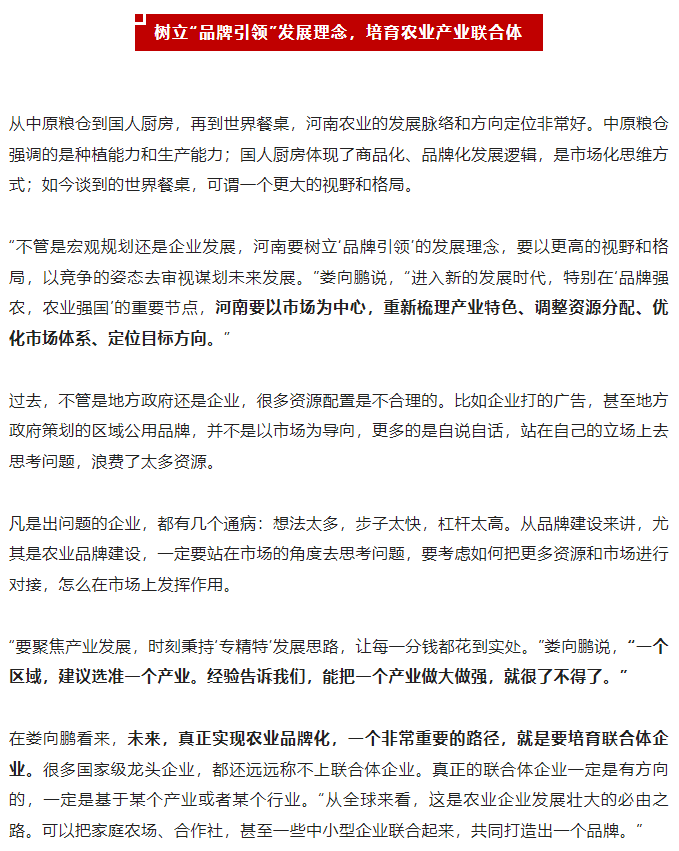 树立“品牌引领”发展理念，培育农业产业联合体

从中原粮仓到国人厨房，再到世界餐桌，河南农业的发展脉络和方向定位非常好。中原粮仓强调的是种植能力和生产能力；国人厨房体现了商品化、品牌化发展逻辑，是市场化思维方式；如今谈到的世界餐桌，可谓一个更大的视野和格局。

“不管是宏观规划还是企业发展，河南要树立‘品牌引领’的发展理念，要以更高的视野和格局，以竞争的姿态去审视谋划未来发展。”娄向鹏说，“进入新的发展时代，特别在‘品牌强农，农业强国’的重要节点，河南要以市场为中心，重新梳理产业特色、调整资源分配、优化市场体系、定位目标方向。”

过去，不管是地方政府还是企业，很多资源配置是不合理的。比如企业打的广告，甚至地方政府策划的区域公用品牌，并不是以市场为导向，更多的是自说自话，站在自己的立场上去思考问题，浪费了太多资源。

凡是出问题的企业，都有几个通病：想法太多，步子太快，杠杆太高。从品牌建设来讲，尤其是农业品牌建设，一定要站在市场的角度去思考问题，要考虑如何把更多资源和市场进行对接，怎么在市场上发挥作用。

“要聚焦产业发展，时刻秉持‘专精特’发展思路，让每一分钱都花到实处。”娄向鹏说，“一个区域，建议选准一个产业。经验告诉我们，能把一个产业做大做强，就很了不得了。”

在娄向鹏看来，未来，真正实现农业品牌化，一个非常重要的路径，就是要培育联合体企业。很多国家级龙头企业，都还远远称不上联合体企业。真正的联合体企业一定是有方向的，一定是基于某个产业或者某个行业。“从全球来看，这是农业企业发展壮大的必由之路。可以把家庭农场、合作社，甚至一些中小型企业联合起来，共同打造出一个品牌。”